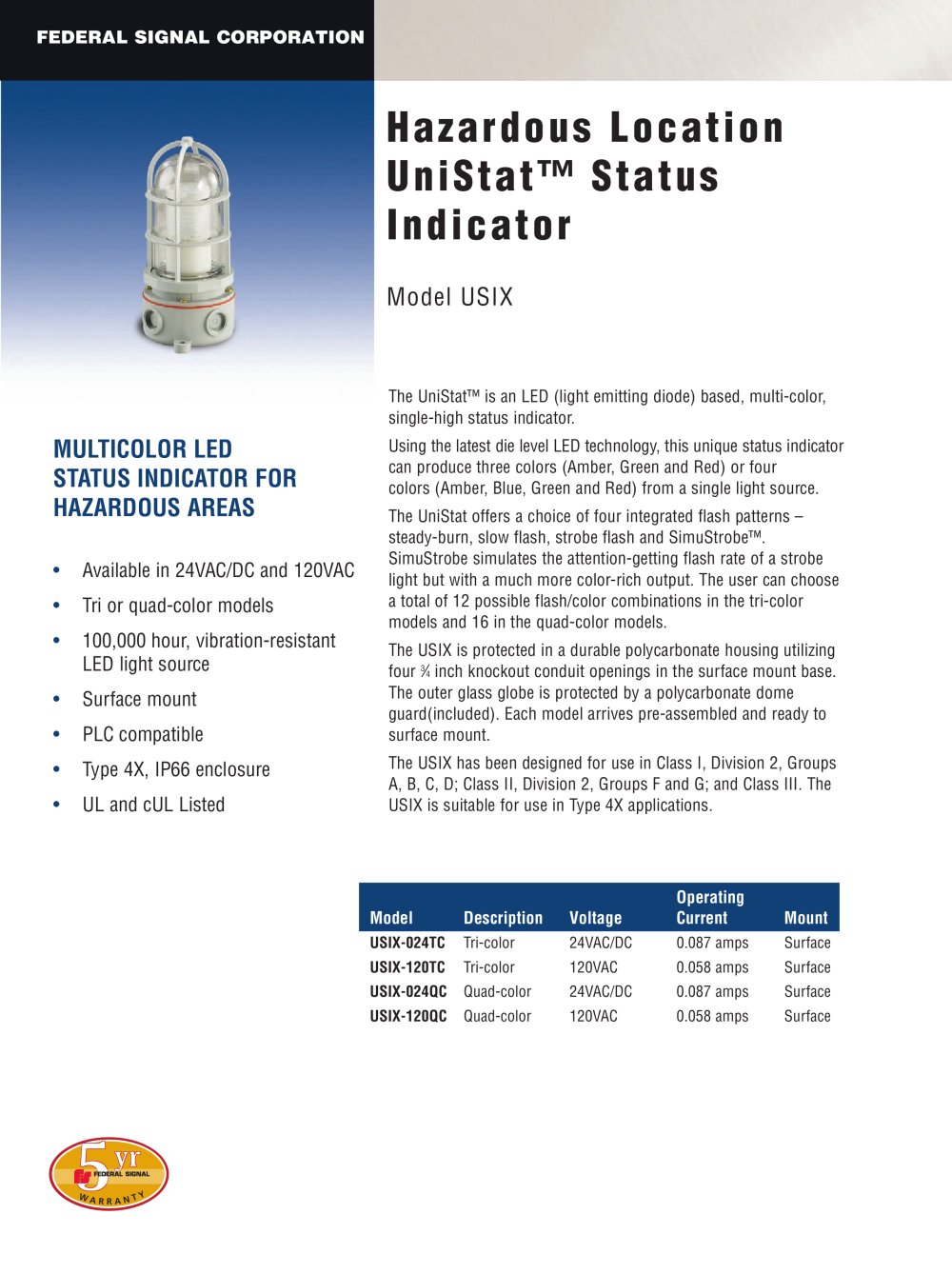 FEDERAL SIGNAL CORPORATION

Hazardous Location UniStat™ Status Indicator

Model USIX

MULTICOLOR LED STATUS INDICATOR FOR HAZARDOUS AREAS

• Available in 24VAC/DC and 120VAC
• Tri or quad-color models
• 100,000 hour, vibration-resistant LED light source
• Surface mount
• PLC compatible
• Type 4X, IP66 enclosure
• UL and cUL Listed

The UniStat™ is an LED (light emitting diode) based, multi-color, single-high status indicator.

Using the latest die level LED technology, this unique status indicator can produce three colors (Amber, Green and Red) or four colors (Amber, Blue, Green and Red) from a single light source.

The UniStat offers a choice of four integrated flash patterns – steady-burn, slow flash, strobe flash and SimuStrobe™. SimuStrobe simulates the attention-getting flash rate of a strobe light but with a much more color-rich output. The user can choose a total of 12 possible flash/color combinations in the tri-color models and 16 in the quad-color models.

The USIX is protected in a durable polycarbonate housing utilizing four ¾ inch knockout conduit openings in the surface mount base. The outer glass globe is protected by a polycarbonate dome guard(included). Each model arrives pre-assembled and ready to surface mount.

The USIX has been designed for use in Class I, Division 2, Groups A, B, C, D; Class II, Division 2, Groups F and G; and Class III. The USIX is suitable for use in Type 4X applications.

| Model | Description | Voltage | Operating Current | Mount |
|---|---|---|---|---|
| USIX-024TC | Tri-color | 24VAC/DC | 0.087 amps | Surface |
| USIX-120TC | Tri-color | 120VAC | 0.058 amps | Surface |
| USIX-024QC | Quad-color | 24VAC/DC | 0.087 amps | Surface |
| USIX-120QC | Quad-color | 120VAC | 0.058 amps | Surface |

5 yr
FEDERAL SIGNAL
WARRANTY